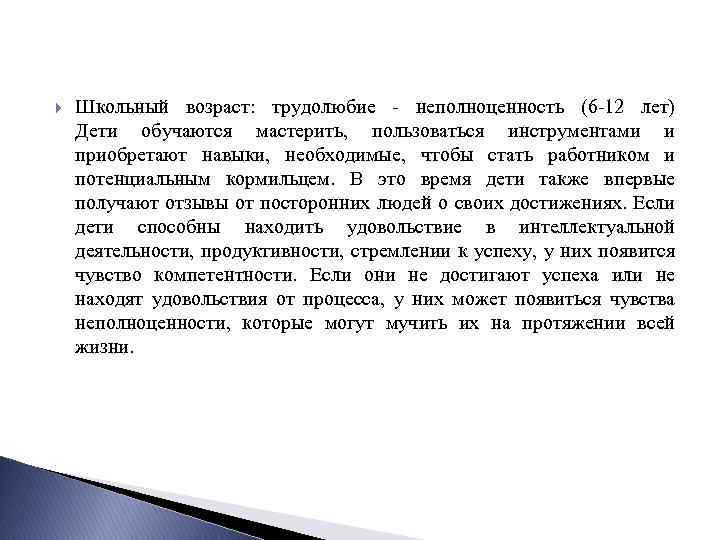 Школьный возраст: трудолюбие - неполноценность (6-12 лет) Дети обучаются мастерить, пользоваться инструментами и приобретают навыки, необходимые, чтобы стать работником и потенциальным кормильцем. В это время дети также впервые получают отзывы от посторонних людей о своих достижениях. Если дети способны находить удовольствие в интеллектуальной деятельности, продуктивности, стремлении к успеху, у них появится чувство компетентности. Если они не достигают успеха или не находят удовольствия от процесса, у них может появиться чувства неполноценности, которые могут мучить их на протяжении всей жизни.